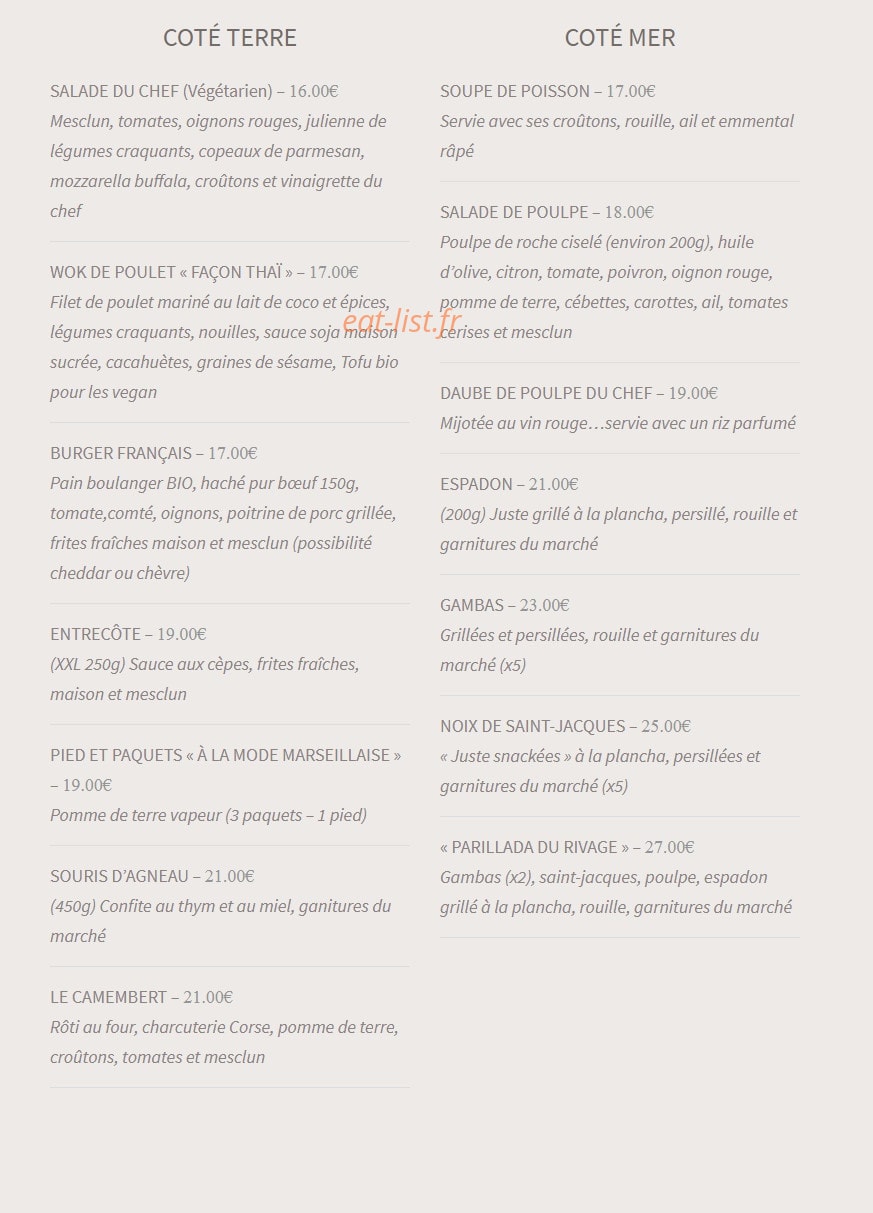 COTÉ TERRE

SALADE DU CHEF (Végétarien) – 16.00€
Mesclun, tomates, oignons rouges, julienne de légumes craquants, copeaux de parmesan, mozzarella buffala, croûtons et vinaigrette du chef

WOK DE POULET « FAÇON THAÏ » – 17.00€
Filet de poulet mariné au lait de coco et épices, légumes craquants, nouilles, sauce soja maison sucrée, cacahuètes, graines de sésame, Tofu bio pour les vegan

BURGER FRANÇAIS – 17.00€
Pain boulanger BIO, haché pur bœuf 150g, tomate,comté, oignons, poitrine de porc grillée, frites fraîches maison et mesclun (possibilité cheddar ou chèvre)

ENTRECÔTE – 19.00€
(XXL 250g) Sauce aux cèpes, frites fraîches, maison et mesclun

PIED ET PAQUETS « À LA MODE MARSEILLAISE » – 19.00€
Pomme de terre vapeur (3 paquets – 1 pied)

SOURIS D'AGNEAU – 21.00€
(450g) Confite au thym et au miel, ganitures du marché

LE CAMEMBERT – 21.00€
Rôti au four, charcuterie Corse, pomme de terre, croûtons, tomates et mesclun

COTÉ MER

SOUPE DE POISSON – 17.00€
Servie avec ses croûtons, rouille, ail et emmental râpé

SALADE DE POULPE – 18.00€
Poulpe de roche ciselé (environ 200g), huile d'olive, citron, tomate, poivron, oignon rouge, pomme de terre, cébettes, carottes, ail, tomates cerises et mesclun

DAUBE DE POULPE DU CHEF – 19.00€
Mijotée au vin rouge…servie avec un riz parfumé

ESPADON – 21.00€
(200g) Juste grillé à la plancha, persillé, rouille et garnitures du marché

GAMBAS – 23.00€
Grillées et persillées, rouille et garnitures du marché (x5)

NOIX DE SAINT-JACQUES – 25.00€
« Juste snackées » à la plancha, persillées et garnitures du marché (x5)

« PARILLADA DU RIVAGE » – 27.00€
Gambas (x2), saint-jacques, poulpe, espadon grillé à la plancha, rouille, garnitures du marché

eat-list.fr